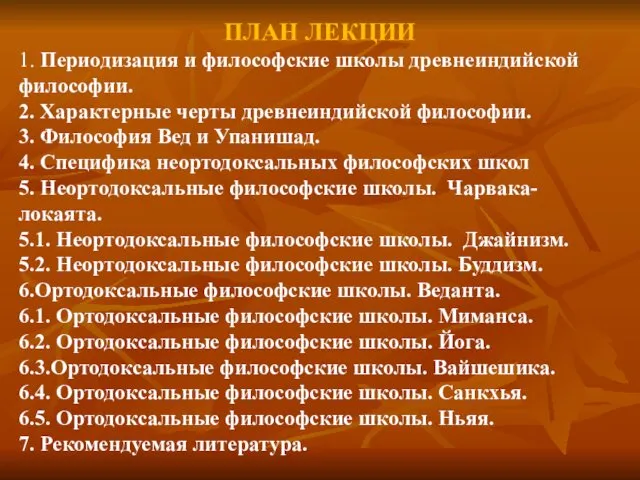 ПЛАН ЛЕКЦИИ

1. Периодизация и философские школы древнеиндийской философии.
2. Характерные черты древнеиндийской философии.
3. Философия Вед и Упанишад.
4. Специфика неортодоксальных философских школ
5. Неортодоксальные философские школы. Чарвака-локаята.
5.1. Неортодоксальные философские школы. Джайнизм.
5.2. Неортодоксальные философские школы. Буддизм.
6.Ортодоксальные философские школы. Веданта.
6.1. Ортодоксальные философские школы. Миманса.
6.2. Ортодоксальные философские школы. Йога.
6.3.Ортодоксальные философские школы. Вайшешика.
6.4. Ортодоксальные философские школы. Санкхья.
6.5. Ортодоксальные философские школы. Ньяя.
7. Рекомендуемая литература.